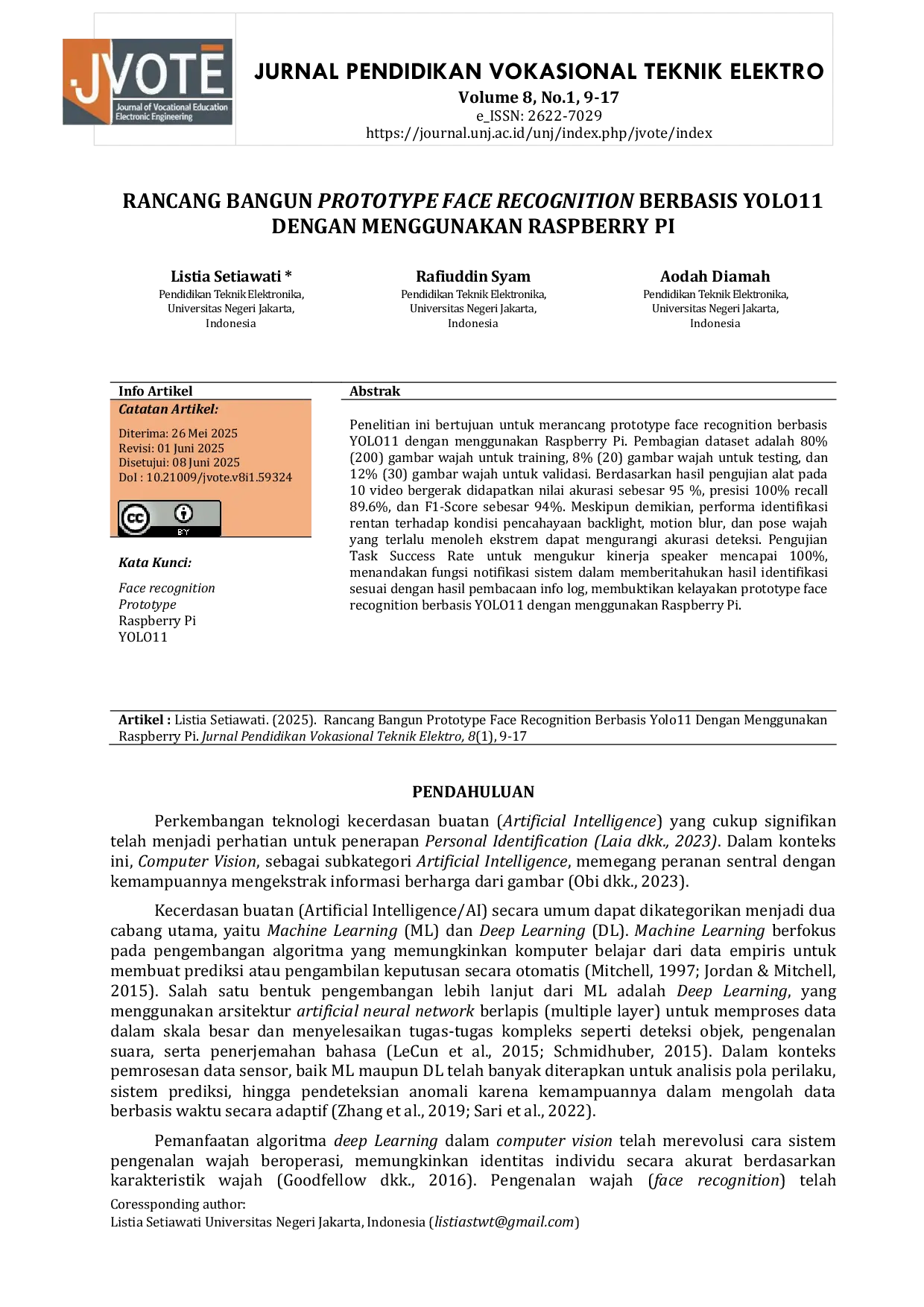 JVOTE
Journal of Vocational Education Electronic Engineering

JURNAL PENDIDIKAN VOKASIONAL TEKNIK ELEKTRO
Volume 8, No.1, 9-17
e_ISSN: 2622-7029
https://journal.unj.ac.id/unj/index.php/jvote/index

RANCANG BANGUN PROTOTYPE FACE RECOGNITION BERBASIS YOLO11 DENGAN MENGGUNAKAN RASPBERRY PI

Listia Setiawati *
Pendidikan Teknik Elektronika,
Universitas Negeri Jakarta,
Indonesia

Rafiuddin Syam
Pendidikan Teknik Elektronika,
Universitas Negeri Jakarta,
Indonesia

Aodah Diamah
Pendidikan Teknik Elektronika,
Universitas Negeri Jakarta,
Indonesia

Info Artikel
Catatan Artikel:

Diterima: 26 Mei 2025
Revisi: 01 Juni 2025
Disetujui: 08 Juni 2025
DoI : 10.21009/jvote.v8i1.59324

BY

Kata Kunci:

Face recognition
Prototype
Raspberry Pi
YOLO11

Abstrak

Penelitian ini bertujuan untuk merancang prototype face recognition berbasis YOLO11 dengan menggunakan Raspberry Pi. Pembagian dataset adalah 80% (200) gambar wajah untuk training, 8% (20) gambar wajah untuk testing, dan 12% (30) gambar wajah untuk validasi. Berdasarkan hasil pengujian alat pada 10 video bergerak didapatkan nilai akurasi sebesar 95 %, presisi 100% recall 89.6%, dan F1-Score sebesar 94%. Meskipun demikian, performa identifikasi rentan terhadap kondisi pencahayaan backlight, motion blur, dan pose wajah yang terlalu menoleh ekstrem dapat mengurangi akurasi deteksi. Pengujian Task Success Rate untuk mengukur kinerja speaker mencapai 100%, menandakan fungsi notifikasi sistem dalam memberitahukan hasil identifikasi sesuai dengan hasil pembacaan info log, membuktikan kelayakan prototype face recognition berbasis YOLO11 dengan menggunakan Raspberry Pi.

Artikel : Listia Setiawati. (2025). Rancang Bangun Prototype Face Recognition Berbasis Yolo11 Dengan Menggunakan Raspberry Pi. Jurnal Pendidikan Vokasional Teknik Elektro, 8(1), 9-17

PENDAHULUAN

Perkembangan teknologi kecerdasan buatan (Artificial Intelligence) yang cukup signifikan telah menjadi perhatian untuk penerapan Personal Identification (Laia dkk., 2023). Dalam konteks ini, Computer Vision, sebagai subkategori Artificial Intelligence, memegang peranan sentral dengan kemampuannya mengekstrak informasi berharga dari gambar (Obi dkk., 2023).

Kecerdasan buatan (Artificial Intelligence/AI) secara umum dapat dikategorikan menjadi dua cabang utama, yaitu Machine Learning (ML) dan Deep Learning (DL). Machine Learning berfokus pada pengembangan algoritma yang memungkinkan komputer belajar dari data empiris untuk membuat prediksi atau pengambilan keputusan secara otomatis (Mitchell, 1997; Jordan & Mitchell, 2015). Salah satu bentuk pengembangan lebih lanjut dari ML adalah Deep Learning, yang menggunakan arsitektur artificial neural network berlapis (multiple layer) untuk memproses data dalam skala besar dan menyelesaikan tugas-tugas kompleks seperti deteksi objek, pengenalan suara, serta penerjemahan bahasa (LeCun et al., 2015; Schmidhuber, 2015). Dalam konteks pemrosesan data sensor, baik ML maupun DL telah banyak diterapkan untuk analisis pola perilaku, sistem prediksi, hingga pendeteksian anomali karena kemampuannya dalam mengolah data berbasis waktu secara adaptif (Zhang et al., 2019; Sari et al., 2022).

Pemanfaatan algoritma deep Learning dalam computer vision telah merevolusi cara sistem pengenalan wajah beroperasi, memungkinkan identitas individu secara akurat berdasarkan karakteristik wajah (Goodfellow dkk., 2016). Pengenalan wajah (face recognition) telah

Coressponding author:
Listia Setiawati Universitas Negeri Jakarta, Indonesia (listiastwt@gmail.com)